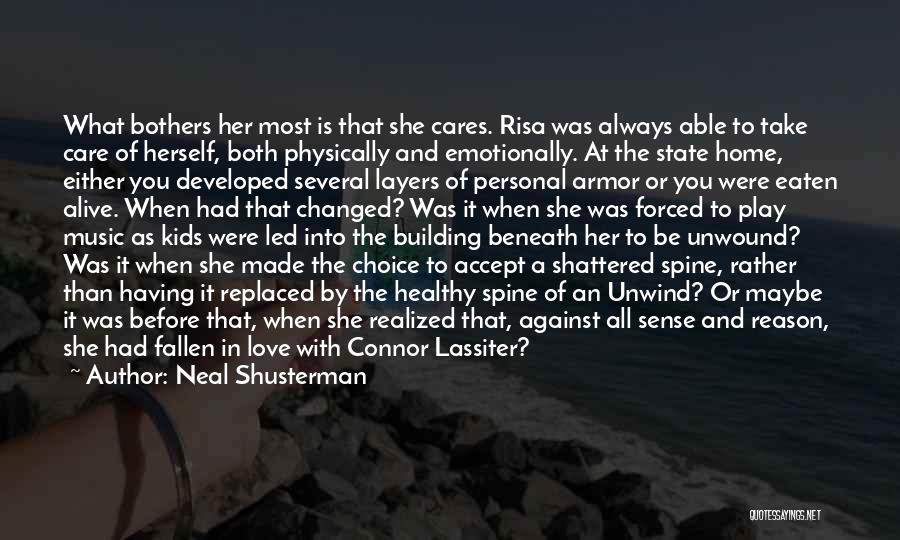 What bothers her most is that she cares. Risa was always able to take care of herself, both physically and emotionally. At the state home, either you developed several layers of personal armor or you were eaten alive. When had that changed? Was it when she was forced to play music as kids were led into the building beneath her to be unwound? Was it when she made the choice to accept a shattered spine, rather than having it replaced by the healthy spine of an Unwind? Or maybe it was before that, when she realized that, against all sense and reason, she had fallen in love with Connor Lassiter?

~ Author: Neal Shusterman

QUOTESSAYINGS.NET